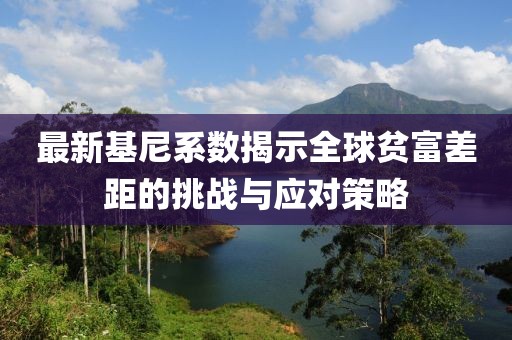 最新基尼系数揭示全球贫富差距的挑战与应对策略